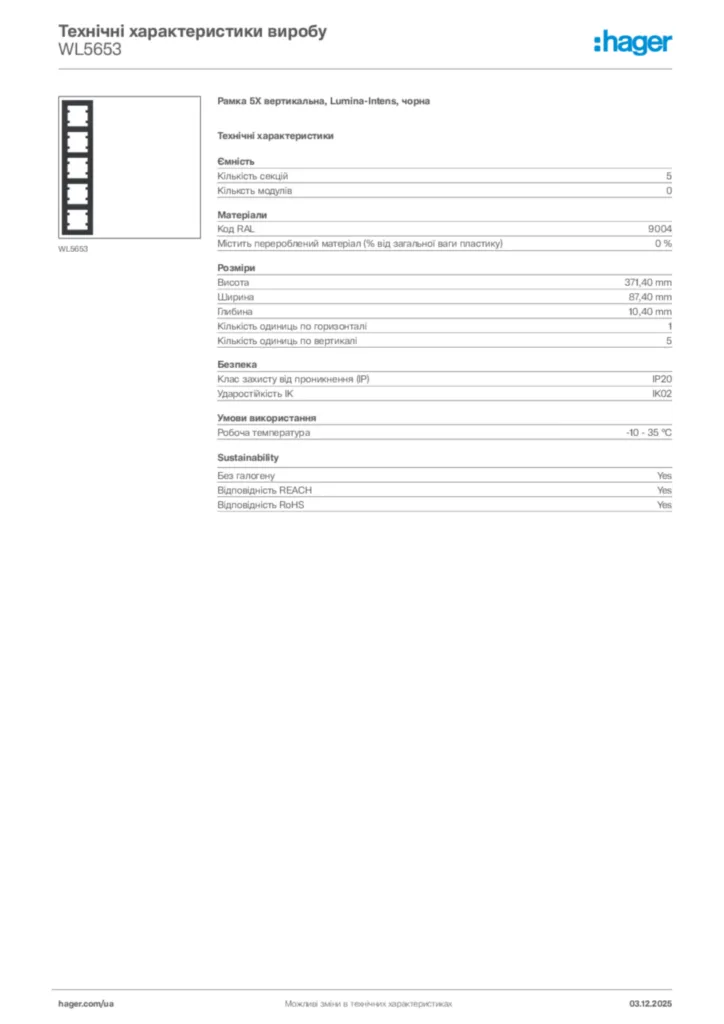 Технічні характеристики виробу
WL5653

:hager

WL5653

Рамка 5X вертикальна, Lumina-Intens, чорна

Технічні характеристики

Ємність

| | |
|---|---|
| Кількість секцій | 5 |
| Кількість модулів | 0 |

Матеріали

| | |
|---|---|
| Код RAL | 9004 |
| Містить перероблений матеріал (% від загальної ваги пластику) | 0 % |

Розміри

| | |
|---|---|
| Висота | 371,40 mm |
| Ширина | 87,40 mm |
| Глибина | 10,40 mm |
| Кількість одиниць по горизонталі | 1 |
| Кількість одиниць по вертикалі | 5 |

Безпека

| | |
|---|---|
| Клас захисту від проникнення (IP) | IP20 |
| Ударостійкість IK | IK02 |

Умови використання

| | |
|---|---|
| Робоча температура | -10 - 35 °C |

Sustainability

| | |
|---|---|
| Без галогену | Yes |
| Відповідність REACH | Yes |
| Відповідність RoHS | Yes |

hager.com/ua
Можливі зміни в технічних характеристиках
03.12.2025